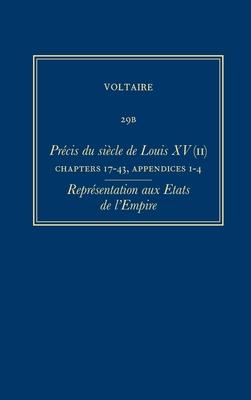 VOLTAIRE

29B

Précis du siècle de Louis XV (II)

CHAPTERS 17-43, APPENDICES 1-4

Représentation aux Etats de l'Empire